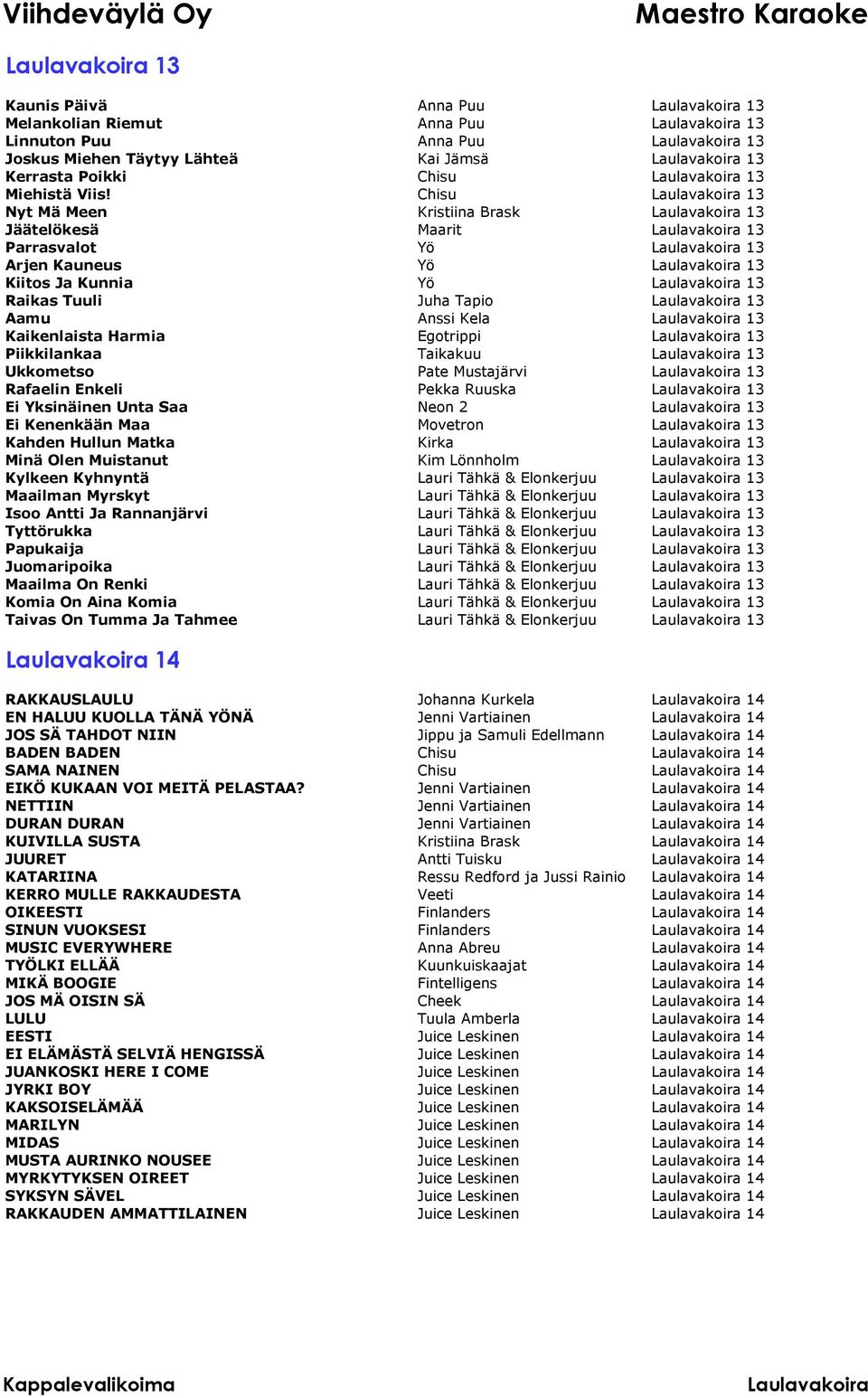 Viihdeväylä Oy Maestro Karaoke

Laulavakoira 13

| | | |
|---|---|---|
| Kaunis Päivä | Anna Puu | Laulavakoira 13 |
| Melankolian Riemut | Anna Puu | Laulavakoira 13 |
| Linnuton Puu | Anna Puu | Laulavakoira 13 |
| Joskus Miehen Täytyy Lähteä | Kai Jämsä | Laulavakoira 13 |
| Kerrasta Poikki | Chisu | Laulavakoira 13 |
| Miehistä Viis! | Chisu | Laulavakoira 13 |
| Nyt Mä Meen | Kristiina Brask | Laulavakoira 13 |
| Jäätelökesä | Maarit | Laulavakoira 13 |
| Parrasvalot | Yö | Laulavakoira 13 |
| Arjen Kauneus | Yö | Laulavakoira 13 |
| Kiitos Ja Kunnia | Yö | Laulavakoira 13 |
| Raikas Tuuli | Juha Tapio | Laulavakoira 13 |
| Aamu | Anssi Kela | Laulavakoira 13 |
| Kaikenlaista Harmia | Egotrippi | Laulavakoira 13 |
| Piikkilankaa | Taikakuu | Laulavakoira 13 |
| Ukkometso | Pate Mustajärvi | Laulavakoira 13 |
| Rafaelin Enkeli | Pekka Ruuska | Laulavakoira 13 |
| Ei Yksinäinen Unta Saa | Neon 2 | Laulavakoira 13 |
| Ei Kenenkään Maa | Movetron | Laulavakoira 13 |
| Kahden Hullun Matka | Kirka | Laulavakoira 13 |
| Minä Olen Muistanut | Kim Lönnholm | Laulavakoira 13 |
| Kylkeen Kyhnyntä | Lauri Tähkä & Elonkerjuu | Laulavakoira 13 |
| Maailman Myrskyt | Lauri Tähkä & Elonkerjuu | Laulavakoira 13 |
| Isoo Antti Ja Rannanjärvi | Lauri Tähkä & Elonkerjuu | Laulavakoira 13 |
| Tyttörukka | Lauri Tähkä & Elonkerjuu | Laulavakoira 13 |
| Papukaija | Lauri Tähkä & Elonkerjuu | Laulavakoira 13 |
| Juomaripoika | Lauri Tähkä & Elonkerjuu | Laulavakoira 13 |
| Maailma On Renki | Lauri Tähkä & Elonkerjuu | Laulavakoira 13 |
| Komia On Aina Komia | Lauri Tähkä & Elonkerjuu | Laulavakoira 13 |
| Taivas On Tumma Ja Tahmee | Lauri Tähkä & Elonkerjuu | Laulavakoira 13 |

Laulavakoira 14

| | | |
|---|---|---|
| RAKKAUSLAULU | Johanna Kurkela | Laulavakoira 14 |
| EN HALUU KUOLLA TÄNÄ YÖNÄ | Jenni Vartiainen | Laulavakoira 14 |
| JOS SÄ TAHDOT NIIN | Jippu ja Samuli Edellmann | Laulavakoira 14 |
| BADEN BADEN | Chisu | Laulavakoira 14 |
| SAMA NAINEN | Chisu | Laulavakoira 14 |
| EIKÖ KUKAAN VOI MEITÄ PELASTAA? | Jenni Vartiainen | Laulavakoira 14 |
| NETTIIN | Jenni Vartiainen | Laulavakoira 14 |
| DURAN DURAN | Jenni Vartiainen | Laulavakoira 14 |
| KUIVILLA SUSTA | Kristiina Brask | Laulavakoira 14 |
| JUURET | Antti Tuisku | Laulavakoira 14 |
| KATARIINA | Ressu Redford ja Jussi Rainio | Laulavakoira 14 |
| KERRO MULLE RAKKAUDESTA | Veeti | Laulavakoira 14 |
| OIKEESTI | Finlanders | Laulavakoira 14 |
| SINUN VUOKSESI | Finlanders | Laulavakoira 14 |
| MUSIC EVERYWHERE | Anna Abreu | Laulavakoira 14 |
| TYÖLKI ELLÄÄ | Kuunkuiskaajat | Laulavakoira 14 |
| MIKÄ BOOGIE | Fintelligens | Laulavakoira 14 |
| JOS MÄ OISIN SÄ | Cheek | Laulavakoira 14 |
| LULU | Tuula Amberla | Laulavakoira 14 |
| EESTI | Juice Leskinen | Laulavakoira 14 |
| EI ELÄMÄSTÄ SELVIÄ HENGISSÄ | Juice Leskinen | Laulavakoira 14 |
| JUANKOSKI HERE I COME | Juice Leskinen | Laulavakoira 14 |
| JYRKI BOY | Juice Leskinen | Laulavakoira 14 |
| KAKSOISELÄMÄÄ | Juice Leskinen | Laulavakoira 14 |
| MARILYN | Juice Leskinen | Laulavakoira 14 |
| MIDAS | Juice Leskinen | Laulavakoira 14 |
| MUSTA AURINKO NOUSEE | Juice Leskinen | Laulavakoira 14 |
| MYRKYTYKSEN OIREET | Juice Leskinen | Laulavakoira 14 |
| SYKSYN SÄVEL | Juice Leskinen | Laulavakoira 14 |
| RAKKAUDEN AMMATTILAINEN | Juice Leskinen | Laulavakoira 14 |

Kappalevalikoima Laulavakoira